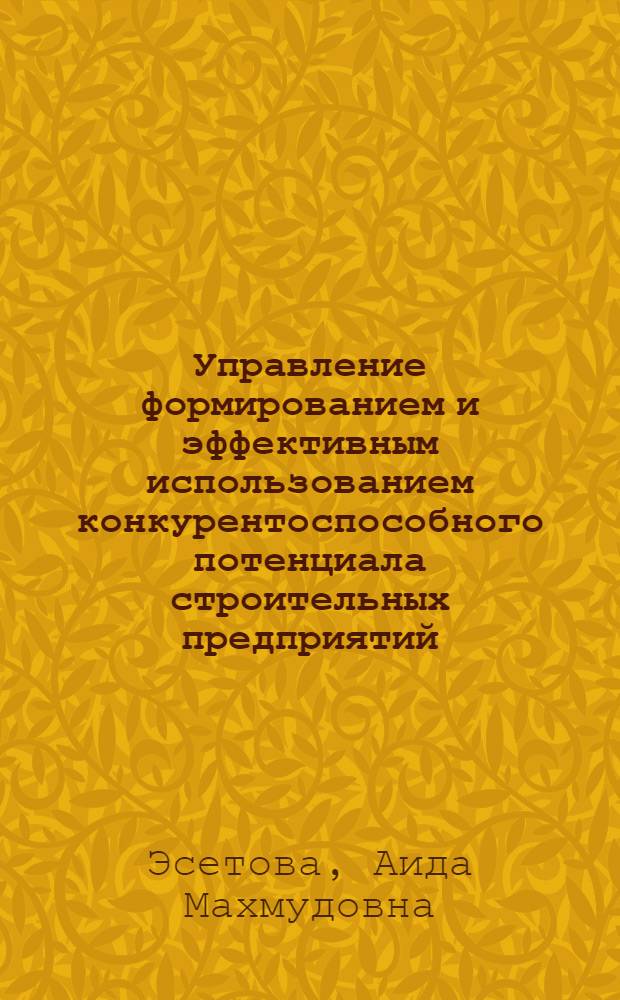 Управление формированием и эффективным использованием конкурентоспособного потенциала строительных предприятий

Эсетова, Аида Махмудовна